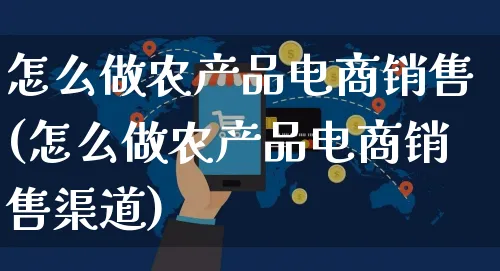 怎么做农产品电商销售(怎么做农产品电商销售渠道)